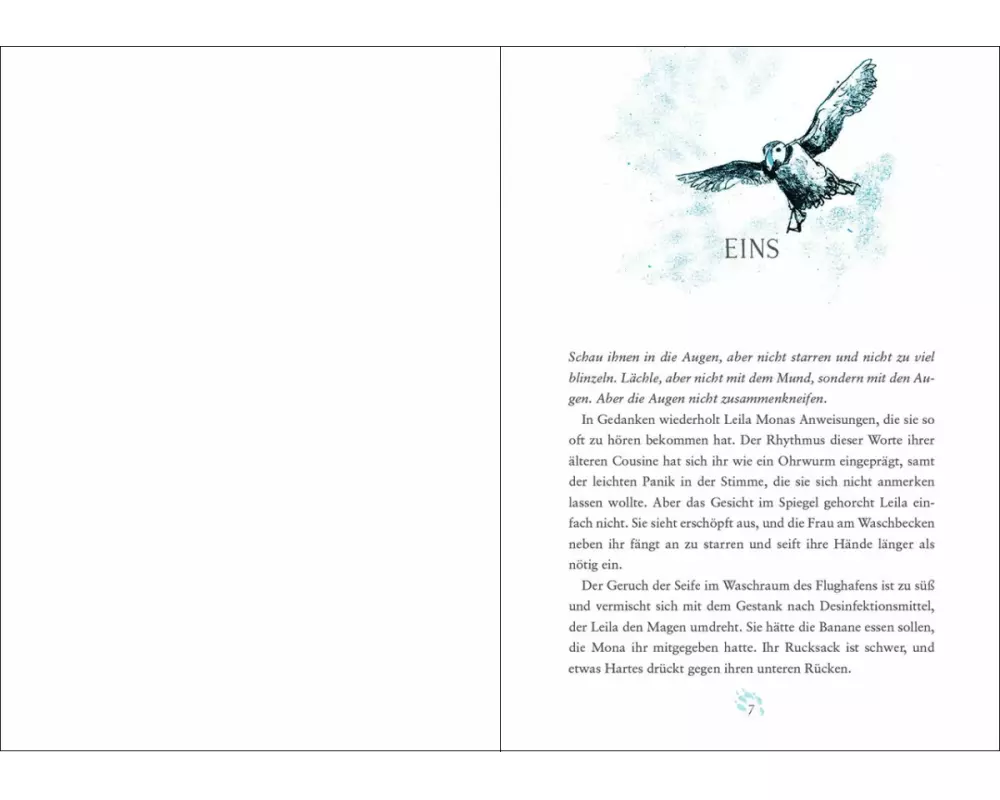 EINS

Schau ihnen in die Augen, aber nicht starren und nicht zu viel blinzeln. Lächle, aber nicht mit dem Mund, sondern mit den Augen. Aber die Augen nicht zusammenkneifen.

In Gedanken wiederholt Leila Monas Anweisungen, die sie so oft zu hören bekommen hat. Der Rhythmus dieser Worte ihrer älteren Cousine hat sich ihr wie ein Ohrwurm eingeprägt, samt der leichten Panik in der Stimme, die sie sich nicht anmerken lassen wollte. Aber das Gesicht im Spiegel gehorcht Leila einfach nicht. Sie sieht erschöpft aus, und die Frau am Waschbecken neben ihr fängt an zu starren und seift ihre Hände länger als nötig ein.

Der Geruch der Seife im Waschraum des Flughafens ist zu süß und vermischt sich mit dem Gestank nach Desinfektionsmittel, der Leila den Magen umdreht. Sie hätte die Banane essen sollen, die Mona ihr mitgegeben hatte. Ihr Rucksack ist schwer, und etwas Hartes drückt gegen ihren unteren Rücken.

7